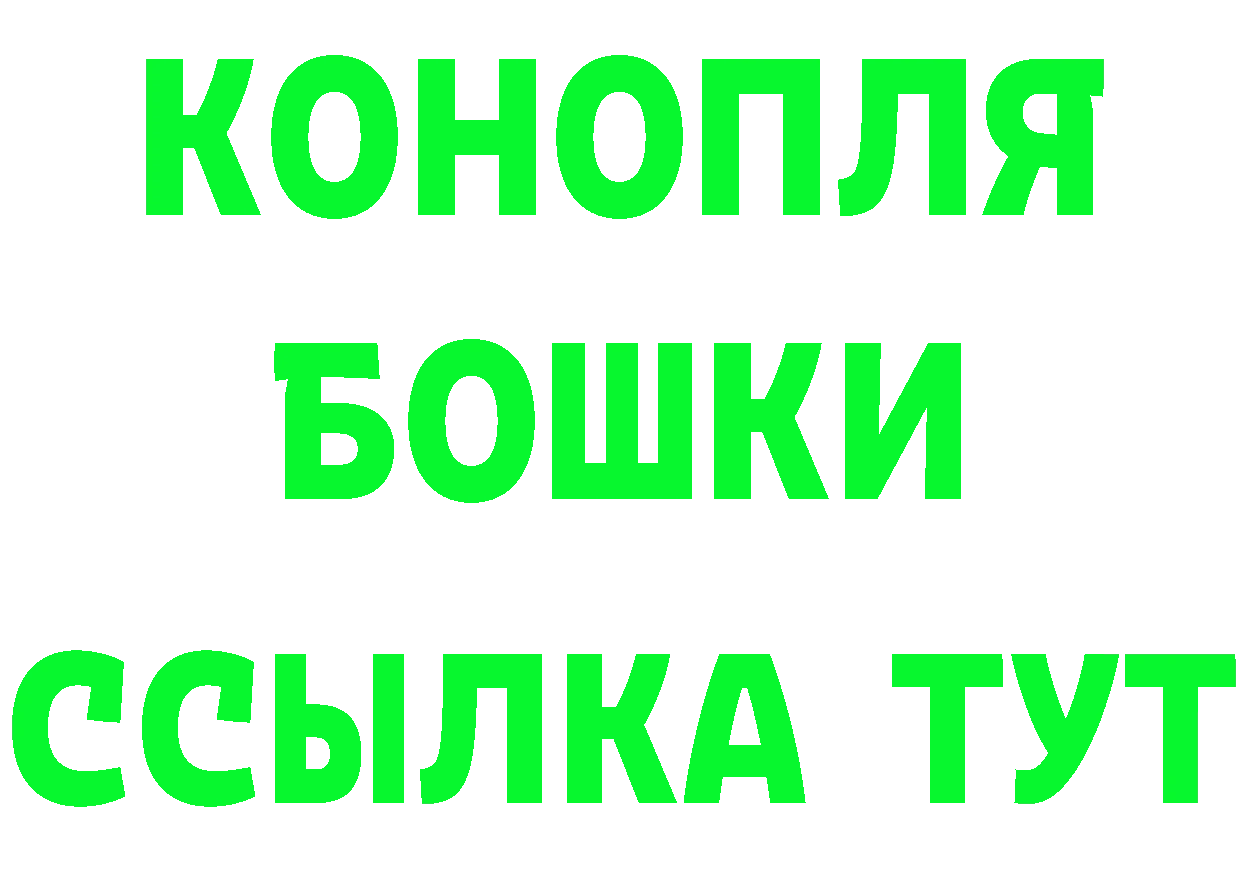 КОНОПЛЯ
БОШКИ
ССЫЛКА ТУТ